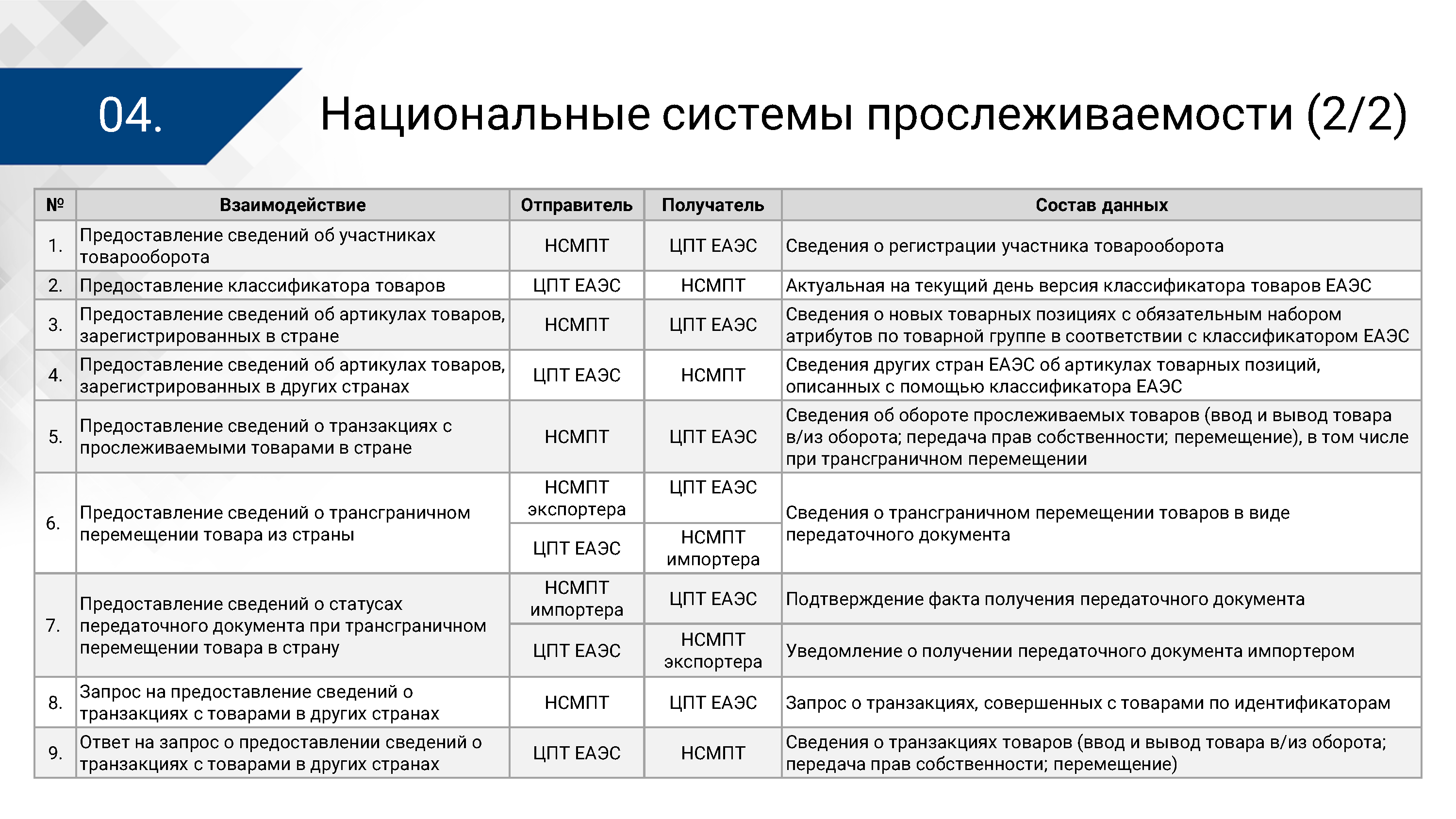 04.

Национальные системы прослеживаемости (2/2)

| № | Взаимодействие | Отправитель | Получатель | Состав данных |
|---|---|---|---|---|
| 1. | Предоставление сведений об участниках товарооборота | НСМПТ | ЦПТ ЕАЭС | Сведения о регистрации участника товарооборота |
| 2. | Предоставление классификатора товаров | ЦПТ ЕАЭС | НСМПТ | Актуальная на текущий день версия классификатора товаров ЕАЭС |
| 3. | Предоставление сведений об артикулах товаров, зарегистрированных в стране | НСМПТ | ЦПТ ЕАЭС | Сведения о новых товарных позициях с обязательным набором атрибутов по товарной группе в соответствии с классификатором ЕАЭС |
| 4. | Предоставление сведений об артикулах товаров, зарегистрированных в других странах | ЦПТ ЕАЭС | НСМПТ | Сведения других стран ЕАЭС об артикулах товарных позиций, описанных с помощью классификатора ЕАЭС |
| 5. | Предоставление сведений о транзакциях с прослеживаемыми товарами в стране | НСМПТ | ЦПТ ЕАЭС | Сведения об обороте прослеживаемых товаров (ввод и вывод товара в/из оборота; передача прав собственности; перемещение), в том числе при трансграничном перемещении |
| 6. | Предоставление сведений о трансграничном перемещении товара из страны | НСМПТ экспортера | ЦПТ ЕАЭС | Сведения о трансграничном перемещении товаров в виде передаточного документа |
| | | ЦПТ ЕАЭС | НСМПТ импортера | |
| 7. | Предоставление сведений о статусах передаточного документа при трансграничном перемещении товара в страну | НСМПТ импортера | ЦПТ ЕАЭС | Подтверждение факта получения передаточного документа |
| | | ЦПТ ЕАЭС | НСМПТ экспортера | Уведомление о получении передаточного документа импортером |
| 8. | Запрос на предоставление сведений о транзакциях с товарами в других странах | НСМПТ | ЦПТ ЕАЭС | Запрос о транзакциях, совершенных с товарами по идентификаторам |
| 9. | Ответ на запрос о предоставлении сведений о транзакциях с товарами в других странах | ЦПТ ЕАЭС | НСМПТ | Сведения о транзакциях товаров (ввод и вывод товара в/из оборота; передача прав собственности; перемещение) |